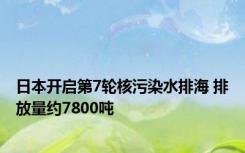 日本开启第7轮核污染水排海 排放量约7800吨